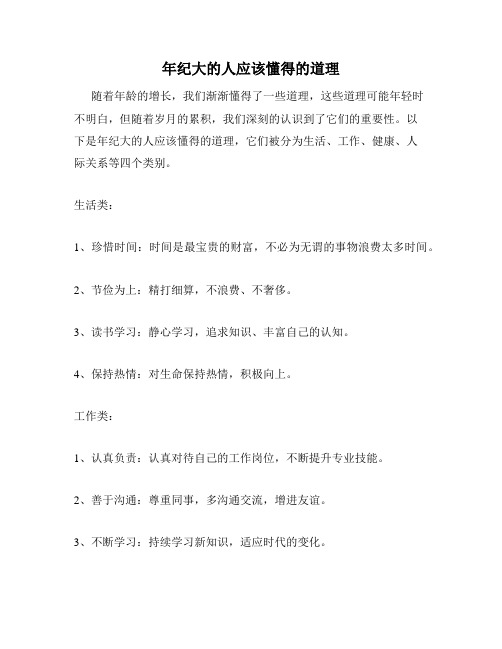 年纪大的人应该懂得的道理

随着年龄的增长，我们渐渐懂得了一些道理，这些道理可能年轻时不明白，但随着岁月的累积，我们深刻的认识到了它们的重要性。以下是年纪大的人应该懂得的道理，它们被分为生活、工作、健康、人际关系等四个类别。

生活类：

1、珍惜时间：时间是最宝贵的财富，不必为无谓的事物浪费太多时间。

2、节俭为上：精打细算，不浪费、不奢侈。

3、读书学习：静心学习，追求知识、丰富自己的认知。

4、保持热情：对生命保持热情，积极向上。

工作类：

1、认真负责：认真对待自己的工作岗位，不断提升专业技能。

2、善于沟通：尊重同事，多沟通交流，增进友谊。

3、不断学习：持续学习新知识，适应时代的变化。